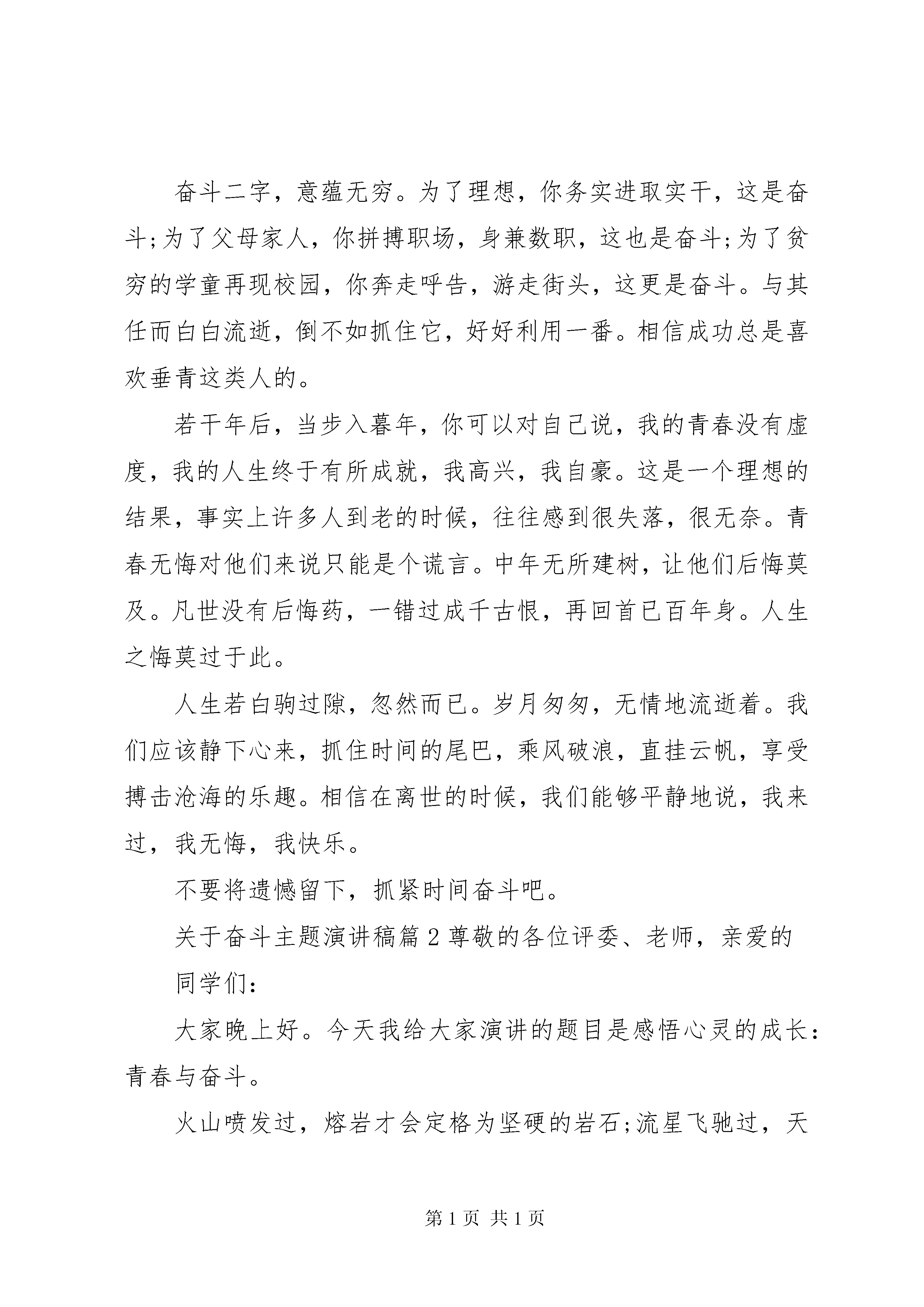 奋斗二字，意蕴无穷。为了理想，你务实进取实干，这是奋斗;为了父母家人，你拼搏职场，身兼数职，这也是奋斗;为了贫穷的学童再现校园，你奔走呼告，游走街头，这更是奋斗。与其任而白白流逝，倒不如抓住它，好好利用一番。相信成功总是喜欢垂青这类人的。

若干年后，当步入暮年，你可以对自己说，我的青春没有虚度，我的人生终于有所成就，我高兴，我自豪。这是一个理想的结果，事实上许多人到老的时候，往往感到很失落，很无奈。青春无悔对他们来说只能是个谎言。中年无所建树，让他们后悔莫及。凡世没有后悔药，一错过成千古恨，再回首已百年身。人生之悔莫过于此。

人生若白驹过隙，忽然而已。岁月匆匆，无情地流逝着。我们应该静下心来，抓住时间的尾巴，乘风破浪，直挂云帆，享受搏击沧海的乐趣。相信在离世的时候，我们能够平静地说，我来过，我无悔，我快乐。

不要将遗憾留下，抓紧时间奋斗吧。

关于奋斗主题演讲稿篇2尊敬的各位评委、老师，亲爱的

同学们:

大家晚上好。今天我给大家演讲的题目是感悟心灵的成长:青春与奋斗。

火山喷发过，熔岩才会定格为坚硬的岩石;流星飞驰过，天

第1页 共1页